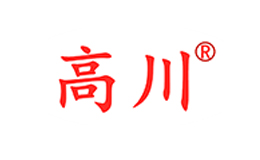 高川®